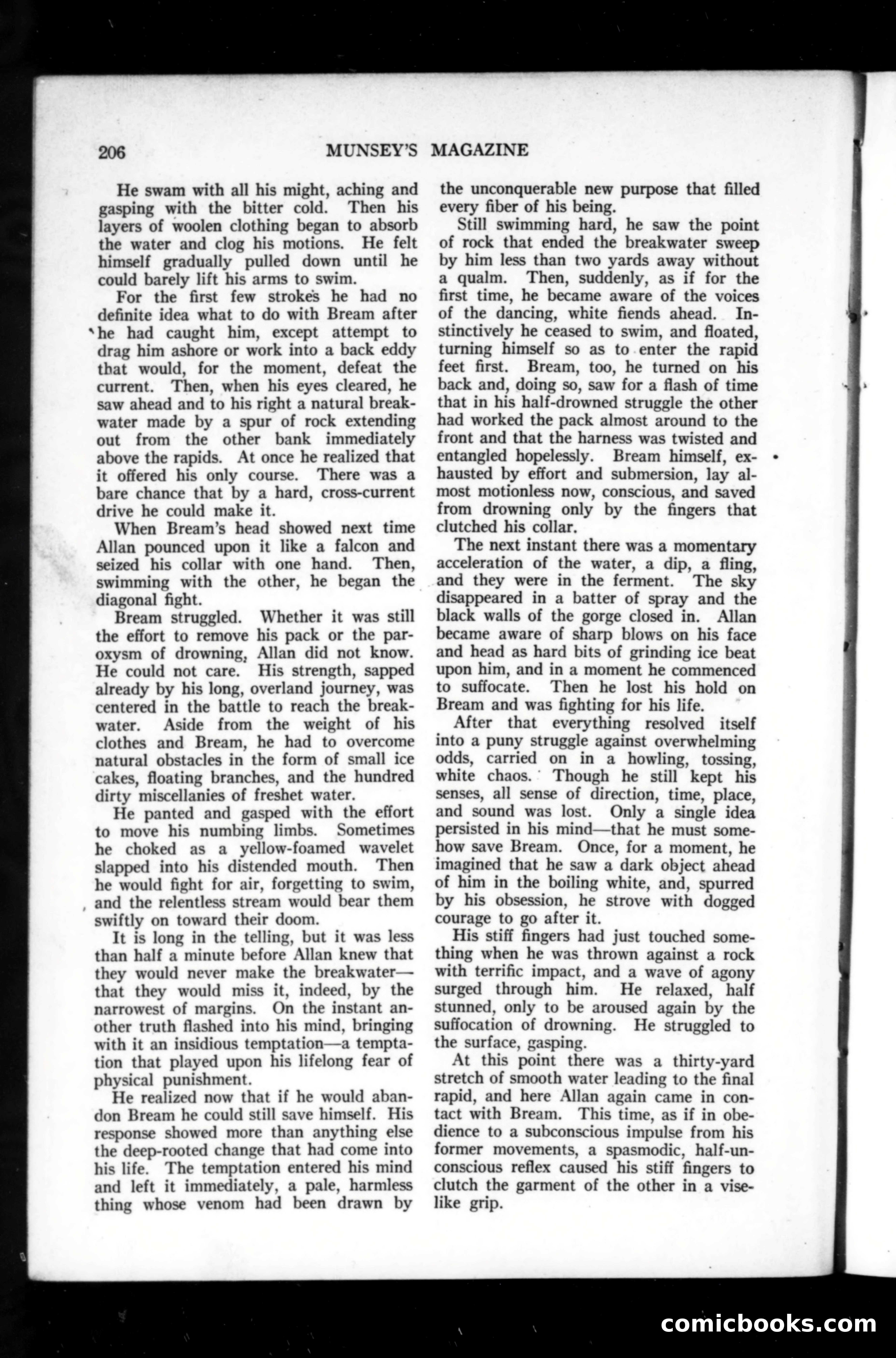 206 MUNSEY'S MAGAZINE

He swam with all his might, aching and gasping with the bitter cold. Then his layers of woolen clothing began to absorb the water and clog his motions. He felt himself gradually pulled down until he could barely lift his arms to swim.

For the first few strokes he had no definite idea what to do with Bream after he had caught him, except attempt to drag him ashore or work into a back eddy that would, for the moment, defeat the current. Then, when his eyes cleared, he saw ahead and to his right a natural breakwater made by a spur of rock extending out from the other bank immediately above the rapids. At once he realized that it offered his only course. There was a bare chance that by a hard, cross-current drive he could make it.

When Bream's head showed next time Allan pounced upon it like a falcon and seized his collar with one hand. Then, swimming with the other, he began the diagonal fight.

Bream struggled. Whether it was still the effort to remove his pack or the paroxysm of drowning, Allan did not know. He could not care. His strength, sapped already by his long, overland journey, was centered in the battle to reach the breakwater. Aside from the weight of his clothes and Bream, he had to overcome natural obstacles in the form of small ice cakes, floating branches, and the hundred dirty miscellanies of freshet water.

He panted and gasped with the effort to move his numbing limbs. Sometimes he choked as a yellow-foamed wavelet slapped into his distended mouth. Then he would fight for air, forgetting to swim, and the relentless stream would bear them swiftly on toward their doom.

It is long in the telling, but it was less than half a minute before Allan knew that they would never make the breakwater—that they would miss it, indeed, by the narrowest of margins. On the instant another truth flashed into his mind, bringing with it an insidious temptation—a temptation that played upon his lifelong fear of physical punishment.

He realized now that if he would abandon Bream he could still save himself. His response showed more than anything else the deep-rooted change that had come into his life. The temptation entered his mind and left it immediately, a pale, harmless thing whose venom had been drawn by the unconquerable new purpose that filled every fiber of his being.

Still swimming hard, he saw the point of rock that ended the breakwater sweep by him less than two yards away without a qualm. Then, suddenly, as if for the first time, he became aware of the voices of the dancing, white fiends ahead. Instinctively he ceased to swim, and floated, turning himself so as to enter the rapid feet first. Bream, too, he turned on his back and, doing so, saw for a flash of time that in his half-drowned struggle the other had worked the pack almost around to the front and that the harness was twisted and entangled hopelessly. Bream himself, exhausted by effort and submersion, lay almost motionless now, conscious, and saved from drowning only by the fingers that clutched his collar.

The next instant there was a momentary acceleration of the water, a dip, a fling, and they were in the ferment. The sky disappeared in a batter of spray and the black walls of the gorge closed in. Allan became aware of sharp blows on his face and head as hard bits of grinding ice beat upon him, and in a moment he commenced to suffocate. Then he lost his hold on Bream and was fighting for his life.

After that everything resolved itself into a puny struggle against overwhelming odds, carried on in a howling, tossing, white chaos. Though he still kept his senses, all sense of direction, time, place, and sound was lost. Only a single idea persisted in his mind—that he must somehow save Bream. Once, for a moment, he imagined that he saw a dark object ahead of him in the boiling white, and, spurred by his obsession, he strove with dogged courage to go after it.

His stiff fingers had just touched something when he was thrown against a rock with terrific impact, and a wave of agony surged through him. He relaxed, half stunned, only to be aroused again by the suffocation of drowning. He struggled to the surface, gasping.

At this point there was a thirty-yard stretch of smooth water leading to the final rapid, and here Allan again came in contact with Bream. This time, as if in obedience to a subconscious impulse from his former movements, a spasmodic, half-unconscious reflex caused his stiff fingers to clutch the garment of the other in a vise-like grip.

comicbooks.com